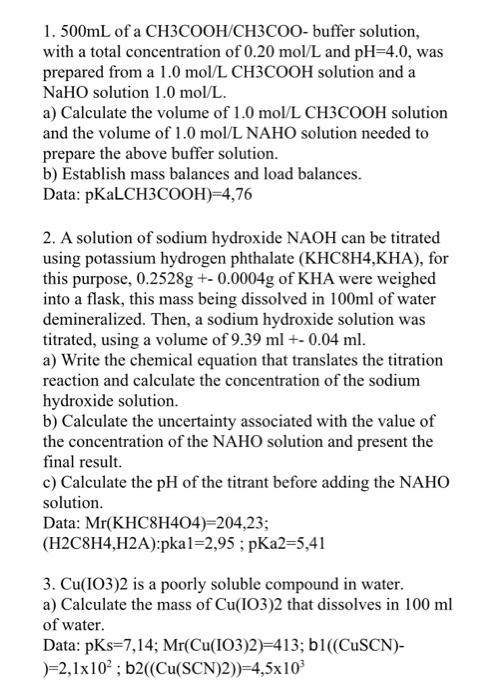 1. 500mL of a CH3COOH/CH3COO- buffer solution, with a total concentration of 0.20 mol/L and pH=4.0, was prepared from a 1.0 mol/L CH3COOH solution and a NaHO solution 1.0 mol/L.
a) Calculate the volume of 1.0 mol/L CH3COOH solution and the volume of 1.0 mol/L NAHO solution needed to prepare the above buffer solution.
b) Establish mass balances and load balances.
Data: pKaLCH3COOH)=4,76

2. A solution of sodium hydroxide NAOH can be titrated using potassium hydrogen phthalate (KHC8H4,KHA), for this purpose, 0.2528g +- 0.0004g of KHA were weighed into a flask, this mass being dissolved in 100ml of water demineralized. Then, a sodium hydroxide solution was titrated, using a volume of 9.39 ml +- 0.04 ml.
a) Write the chemical equation that translates the titration reaction and calculate the concentration of the sodium hydroxide solution.
b) Calculate the uncertainty associated with the value of the concentration of the NAHO solution and present the final result.
c) Calculate the pH of the titrant before adding the NAHO solution.
Data: Mr(KHC8H4O4)=204,23; (H2C8H4,H2A):pka1=2,95 ; pKa2=5,41

3. Cu(IO3)2 is a poorly soluble compound in water.
a) Calculate the mass of Cu(IO3)2 that dissolves in 100 ml of water.
Data: pKs=7,14; Mr(Cu(IO3)2)=413; b1((CuSCN)-)=2,1x$10^2$ ; b2((Cu(SCN)2))=4,5x$10^3$